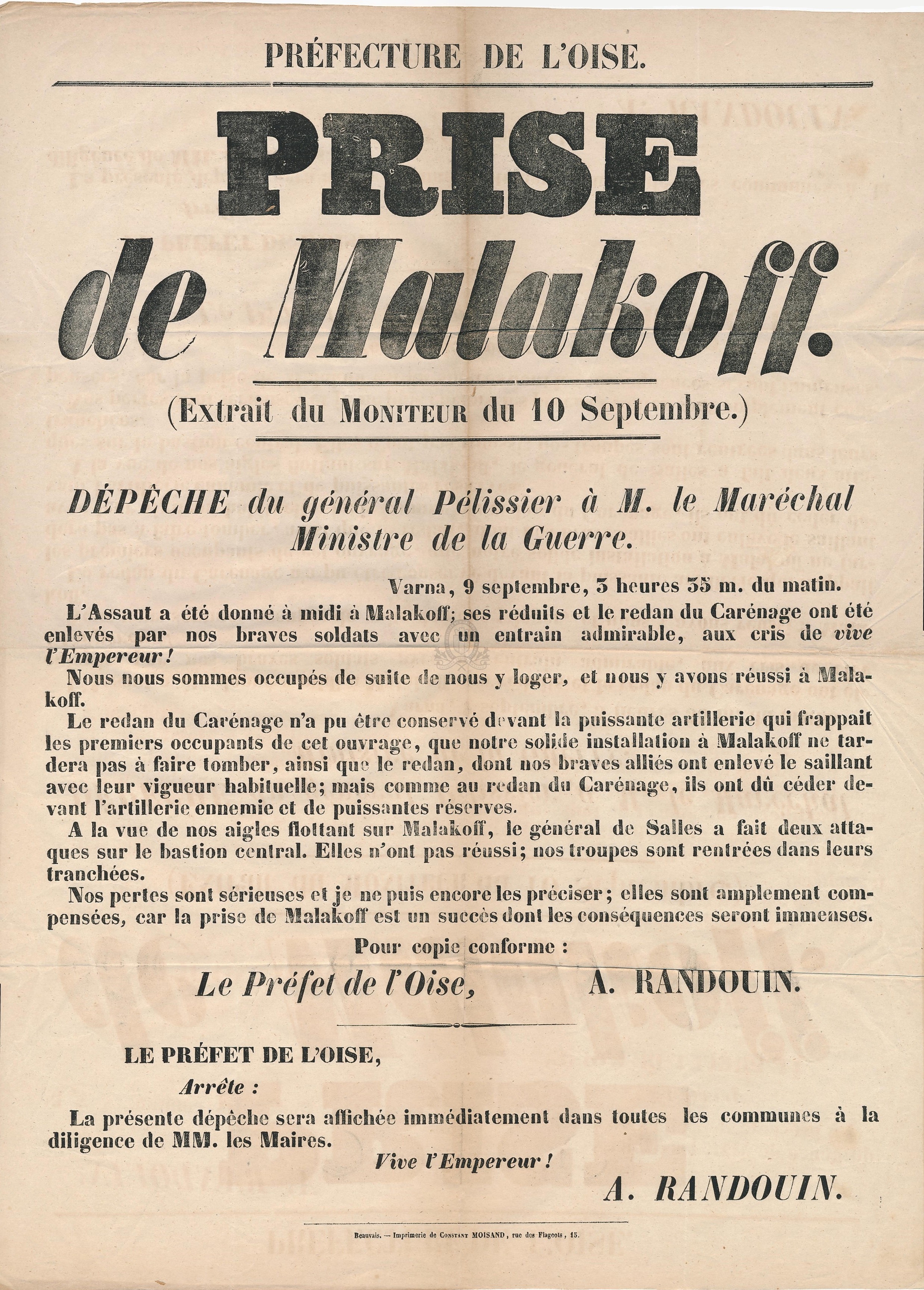 PRÉFECTURE DE L'OISE.

PRISE

de Malakoff.

(Extrait du MONITEUR du 10 Septembre.)

DÉPÊCHE du général Pélissier à M. le Maréchal Ministre de la Guerre.

Varna, 9 septembre, 3 heures 35 m. du matin.

L'Assaut a été donné à midi à Malakoff; ses réduits et le redan du Carénage ont été enlevés par nos braves soldats avec un entrain admirable, aux cris de vive l'Empereur!

Nous nous sommes occupés de suite de nous y loger, et nous y avons réussi à Malakoff.

Le redan du Carénage n'a pu être conservé devant la puissante artillerie qui frappait les premiers occupants de cet ouvrage, que notre solide installation à Malakoff ne tardera pas à faire tomber, ainsi que le redan, dont nos braves alliés ont enlevé le saillant avec leur vigueur habituelle; mais comme au redan du Carénage, ils ont dû céder devant l'artillerie ennemie et de puissantes réserves.

A la vue de nos aigles flottant sur Malakoff, le général de Salles a fait deux attaques sur le bastion central. Elles n'ont pas réussi; nos troupes sont rentrées dans leurs tranchées.

Nos pertes sont sérieuses et je ne puis encore les préciser; elles sont amplement compensées, car la prise de Malakoff est un succès dont les conséquences seront immenses.

Pour copie conforme :

Le Préfet de l'Oise, A. RANDOUIN.

LE PRÉFET DE L'OISE,

Arrête :

La présente dépêche sera affichée immédiatement dans toutes les communes à la diligence de MM. les Maires.

Vive l'Empereur !

A. RANDOUIN.

Beauvais. — Imprimerie de CONSTANT MOISAND, rue des Flageots, 15.